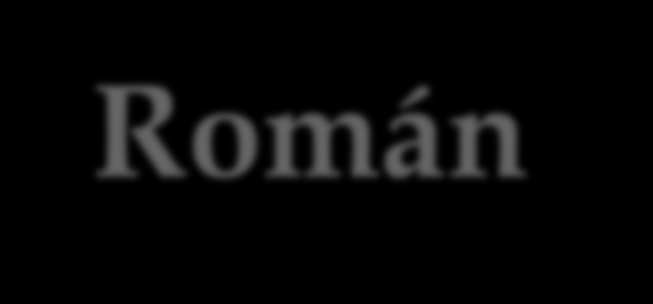 Román